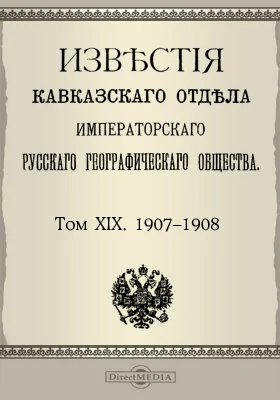 ИЗВѢСТІЯ
КАВКАЗСКАГО ОТДѢЛА
ИМПЕРАТОРСКАГО
РУССКАГО ГЕОГРАФИЧЕСКАГО ОБЩЕСТВА.

Том XIX. 1907–1908

DirectMEDIA